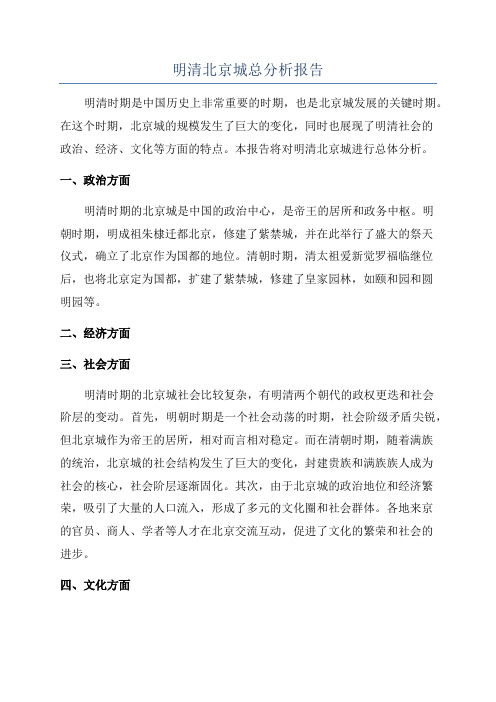 明清北京城总分析报告

明清时期是中国历史上非常重要的时期，也是北京城发展的关键时期。在这个时期，北京城的规模发生了巨大的变化，同时也展现了明清社会的政治、经济、文化等方面的特点。本报告将对明清北京城进行总体分析。

一、政治方面

明清时期的北京城是中国的政治中心，是帝王的居所和政务中枢。明朝时期，明成祖朱棣迁都北京，修建了紫禁城，并在此举行了盛大的祭天仪式，确立了北京作为国都的地位。清朝时期，清太祖爱新觉罗福临继位后，也将北京定为国都，扩建了紫禁城，修建了皇家园林，如颐和园和圆明园等。

二、经济方面

三、社会方面

明清时期的北京城社会比较复杂，有明清两个朝代的政权更迭和社会阶层的变动。首先，明朝时期是一个社会动荡的时期，社会阶级矛盾尖锐，但北京城作为帝王的居所，相对而言相对稳定。而在清朝时期，随着满族的统治，北京城的社会结构发生了巨大的变化，封建贵族和满族族人成为社会的核心，社会阶层逐渐固化。其次，由于北京城的政治地位和经济繁荣，吸引了大量的人口流入，形成了多元的文化圈和社会群体。各地来京的官员、商人、学者等人才在北京交流互动，促进了文化的繁荣和社会的进步。

四、文化方面